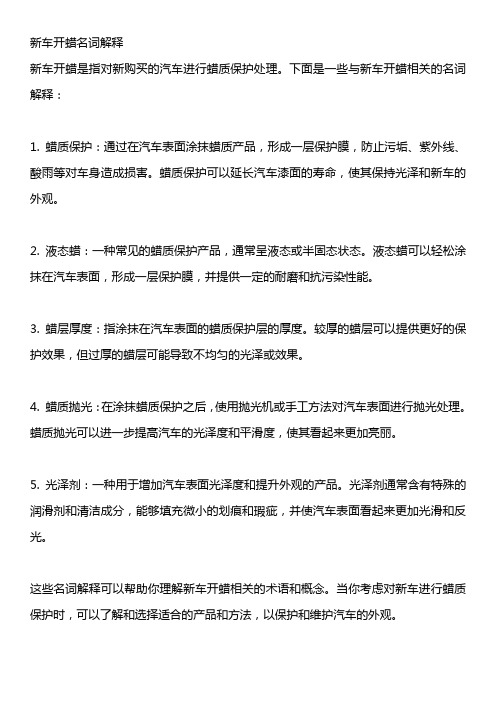 新车开蜡名词解释

新车开蜡是指对新购买的汽车进行蜡质保护处理。下面是一些与新车开蜡相关的名词解释：

1. 蜡质保护：通过在汽车表面涂抹蜡质产品，形成一层保护膜，防止污垢、紫外线、酸雨等对车身造成损害。蜡质保护可以延长汽车漆面的寿命，使其保持光泽和新车的外观。

2. 液态蜡：一种常见的蜡质保护产品，通常呈液态或半固态状态。液态蜡可以轻松涂抹在汽车表面，形成一层保护膜，并提供一定的耐磨和抗污染性能。

3. 蜡层厚度：指涂抹在汽车表面的蜡质保护层的厚度。较厚的蜡层可以提供更好的保护效果，但过厚的蜡层可能导致不均匀的光泽或效果。

4. 蜡质抛光：在涂抹蜡质保护之后，使用抛光机或手工方法对汽车表面进行抛光处理。蜡质抛光可以进一步提高汽车的光泽度和平滑度，使其看起来更加亮丽。

5. 光泽剂：一种用于增加汽车表面光泽度和提升外观的产品。光泽剂通常含有特殊的润滑剂和清洁成分，能够填充微小的划痕和瑕疵，并使汽车表面看起来更加光滑和反光。

这些名词解释可以帮助你理解新车开蜡相关的术语和概念。当你考虑对新车进行蜡质保护时，可以了解和选择适合的产品和方法，以保护和维护汽车的外观。